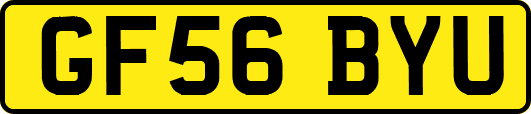 GF56 BYU